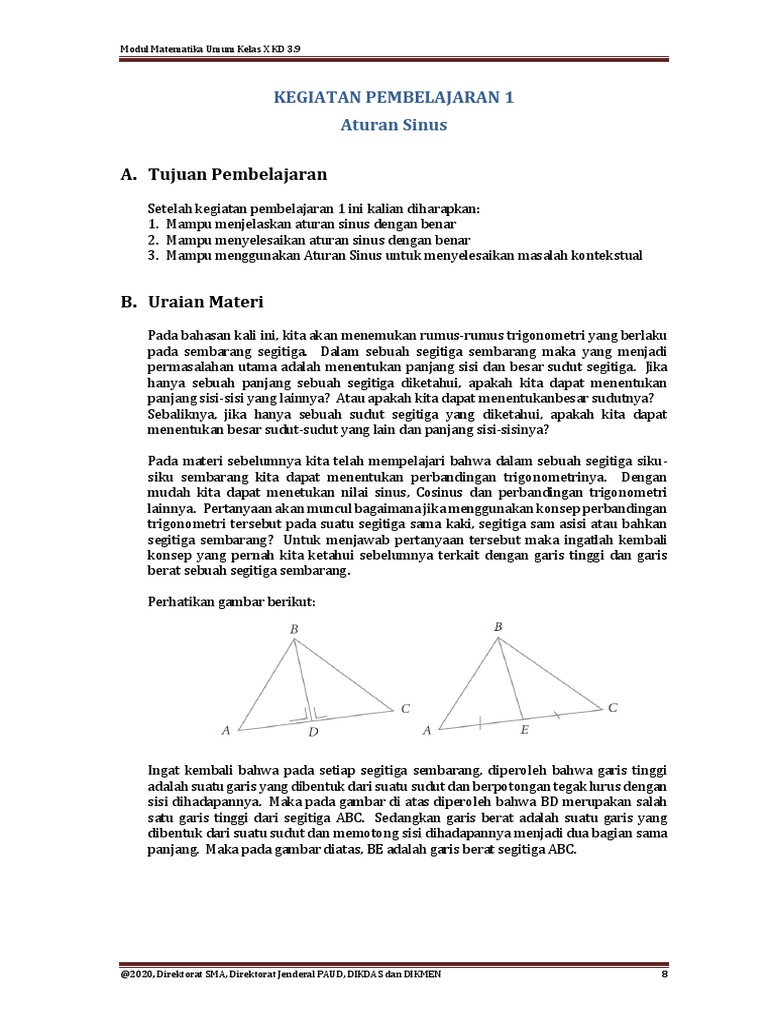 Modul Matematika Umum Kelas X KD 3.9

KEGIATAN PEMBELAJARAN 1
Aturan Sinus

A. Tujuan Pembelajaran

Setelah kegiatan pembelajaran 1 ini kalian diharapkan:
1. Mampu menjelaskan aturan sinus dengan benar
2. Mampu menyelesaikan aturan sinus dengan benar
3. Mampu menggunakan Aturan Sinus untuk menyelesaikan masalah kontekstual

B. Uraian Materi

Pada bahasan kali ini, kita akan menemukan rumus-rumus trigonometri yang berlaku pada sembarang segitiga. Dalam sebuah segitiga sembarang maka yang menjadi permasalahan utama adalah menentukan panjang sisi dan besar sudut segitiga. Jika hanya sebuah panjang sebuah segitiga diketahui, apakah kita dapat menentukan panjang sisi-sisi yang lainnya? Atau apakah kita dapat menentukanbesar sudutnya? Sebaliknya, jika hanya sebuah sudut segitiga yang diketahui, apakah kita dapat menentukan besar sudut-sudut yang lain dan panjang sisi-sisinya?

Pada materi sebelumnya kita telah mempelajari bahwa dalam sebuah segitiga siku-siku sembarang kita dapat menentukan perbandingan trigonometrinya. Dengan mudah kita dapat menetukan nilai sinus, Cosinus dan perbandingan trigonometri lainnya. Pertanyaan akan muncul bagaimana jika menggunakan konsep perbandingan trigonometri tersebut pada suatu segitiga sama kaki, segitiga sam asisi atau bahkan segitiga sembarang? Untuk menjawab pertanyaan tersebut maka ingatlah kembali konsep yang pernah kita ketahui sebelumnya terkait dengan garis tinggi dan garis berat sebuah segitiga sembarang.

Perhatikan gambar berikut:

B
A
D
C
B
A
E
C

Ingat kembali bahwa pada setiap segitiga sembarang, diperoleh bahwa garis tinggi adalah suatu garis yang dibentuk dari suatu sudut dan berpotongan tegak lurus dengan sisi dihadapannya. Maka pada gambar di atas diperoleh bahwa BD merupakan salah satu garis tinggi dari segitiga ABC. Sedangkan garis berat adalah suatu garis yang dibentuk dari suatu sudut dan memotong sisi dihadapannya menjadi dua bagian sama panjang. Maka pada gambar diatas, BE adalah garis berat segitiga ABC.

@2020, Direktorat SMA, Direktorat Jenderal PAUD, DIKDAS dan DIKMEN
8